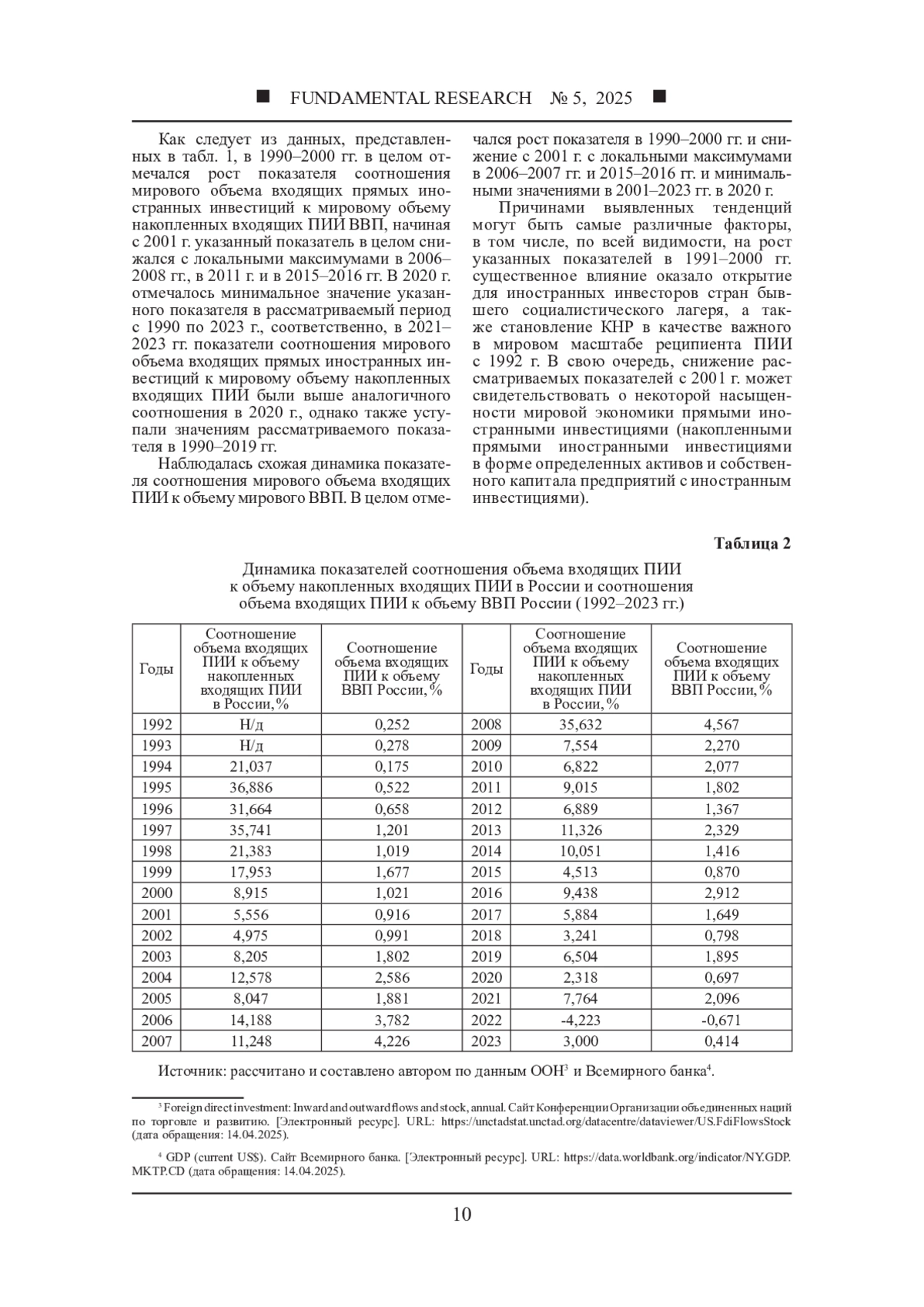 ■ FUNDAMENTAL RESEARCH № 5, 2025 ■

Как следует из данных, представленных в табл. 1, в 1990–2000 гг. в целом отмечался рост показателя соотношения мирового объема входящих прямых иностранных инвестиций к мировому объему накопленных входящих ПИИ ВВП, начиная с 2001 г. указанный показатель в целом снижался с локальными максимумами в 2006–2008 гг., в 2011 г. и в 2015–2016 гг. В 2020 г. отмечалось минимальное значение указанного показателя в рассматриваемый период с 1990 по 2023 г., соответственно, в 2021–2023 гг. показатели соотношения мирового объема входящих прямых иностранных инвестиций к мировому объему накопленных входящих ПИИ были выше аналогичного соотношения в 2020 г., однако также уступали значениям рассматриваемого показателя в 1990–2019 гг.

Наблюдалась схожая динамика показателя соотношения мирового объема входящих ПИИ к объему мирового ВВП. В целом отмечался рост показателя в 1990–2000 гг. и снижение с 2001 г. с локальными максимумами в 2006–2007 гг. и 2015–2016 гг. и минимальными значениями в 2001–2023 гг. в 2020 г.

Причинами выявленных тенденций могут быть самые различные факторы, в том числе, по всей видимости, на рост указанных показателей в 1991–2000 гг. существенное влияние оказало открытие для иностранных инвесторов стран бывшего социалистического лагеря, а также становление КНР в качестве важного в мировом масштабе реципиента ПИИ с 1992 г. В свою очередь, снижение рассматриваемых показателей с 2001 г. может свидетельствовать о некоторой насыщенности мировой экономики прямыми иностранными инвестициями (накопленными прямыми иностранными инвестициями в форме определенных активов и собственного капитала предприятий с иностранным инвестициями).

Таблица 2

Динамика показателей соотношения объема входящих ПИИ к объему накопленных входящих ПИИ в России и соотношения объема входящих ПИИ к объему ВВП России (1992–2023 гг.)

| Годы | Соотношение объема входящих ПИИ к объему накопленных входящих ПИИ в России, % | Соотношение объема входящих ПИИ к объему ВВП России, % | Годы | Соотношение объема входящих ПИИ к объему накопленных входящих ПИИ в России, % | Соотношение объема входящих ПИИ к объему ВВП России, % |
|---|---|---|---|---|---|
| 1992 | Н/д | 0,252 | 2008 | 35,632 | 4,567 |
| 1993 | Н/д | 0,278 | 2009 | 7,554 | 2,270 |
| 1994 | 21,037 | 0,175 | 2010 | 6,822 | 2,077 |
| 1995 | 36,886 | 0,522 | 2011 | 9,015 | 1,802 |
| 1996 | 31,664 | 0,658 | 2012 | 6,889 | 1,367 |
| 1997 | 35,741 | 1,201 | 2013 | 11,326 | 2,329 |
| 1998 | 21,383 | 1,019 | 2014 | 10,051 | 1,416 |
| 1999 | 17,953 | 1,677 | 2015 | 4,513 | 0,870 |
| 2000 | 8,915 | 1,021 | 2016 | 9,438 | 2,912 |
| 2001 | 5,556 | 0,916 | 2017 | 5,884 | 1,649 |
| 2002 | 4,975 | 0,991 | 2018 | 3,241 | 0,798 |
| 2003 | 8,205 | 1,802 | 2019 | 6,504 | 1,895 |
| 2004 | 12,578 | 2,586 | 2020 | 2,318 | 0,697 |
| 2005 | 8,047 | 1,881 | 2021 | 7,764 | 2,096 |
| 2006 | 14,188 | 3,782 | 2022 | -4,223 | -0,671 |
| 2007 | 11,248 | 4,226 | 2023 | 3,000 | 0,414 |

Источник: рассчитано и составлено автором по данным ООН$^3$ и Всемирного банка$^4$.

$^3$ Foreign direct investment: Inward and outward flows and stock, annual. Сайт Конференции Организации объединенных наций по торговле и развитию. [Электронный ресурс]. URL: https://unctadstat.unctad.org/datacentre/dataviewer/US.FdiFlowsStock (дата обращения: 14.04.2025).

$^4$ GDP (current US$). Сайт Всемирного банка. [Электронный ресурс]. URL: https://data.worldbank.org/indicator/NY.GDP.MKTP.CD (дата обращения: 14.04.2025).

10